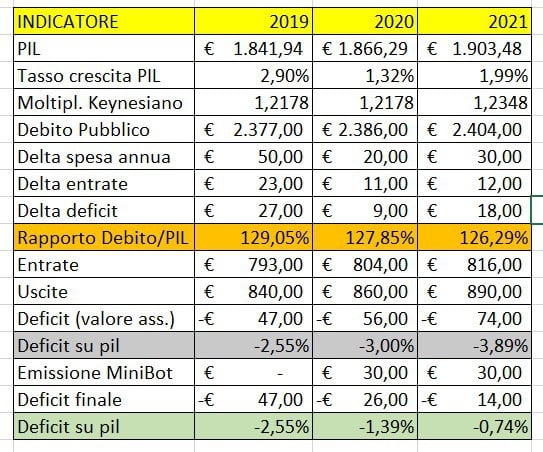 | INDICATORE | 2019 | 2020 | 2021 |
|---|---|---|---|
| PIL | € 1.841,94 | € 1.866,29 | € 1.903,48 |
| Tasso crescita PIL | 2,90% | 1,32% | 1,99% |
| Moltipl. Keynesiano | 1,2178 | 1,2178 | 1,2348 |
| Debito Pubblico | € 2.377,00 | € 2.386,00 | € 2.404,00 |
| Delta spesa annua | € 50,00 | € 20,00 | € 30,00 |
| Delta entrate | € 23,00 | € 11,00 | € 12,00 |
| Delta deficit | € 27,00 | € 9,00 | € 18,00 |
| Rapporto Debito/PIL | 129,05% | 127,85% | 126,29% |
| Entrate | € 793,00 | € 804,00 | € 816,00 |
| Uscite | € 840,00 | € 860,00 | € 890,00 |
| Deficit (valore ass.) | -€ 47,00 | -€ 56,00 | -€ 74,00 |
| Deficit su pil | -2,55% | -3,00% | -3,89% |
| Emissione MiniBot | € - | € 30,00 | € 30,00 |
| Deficit finale | -€ 47,00 | -€ 26,00 | -€ 14,00 |
| Deficit su pil | -2,55% | -1,39% | -0,74% |